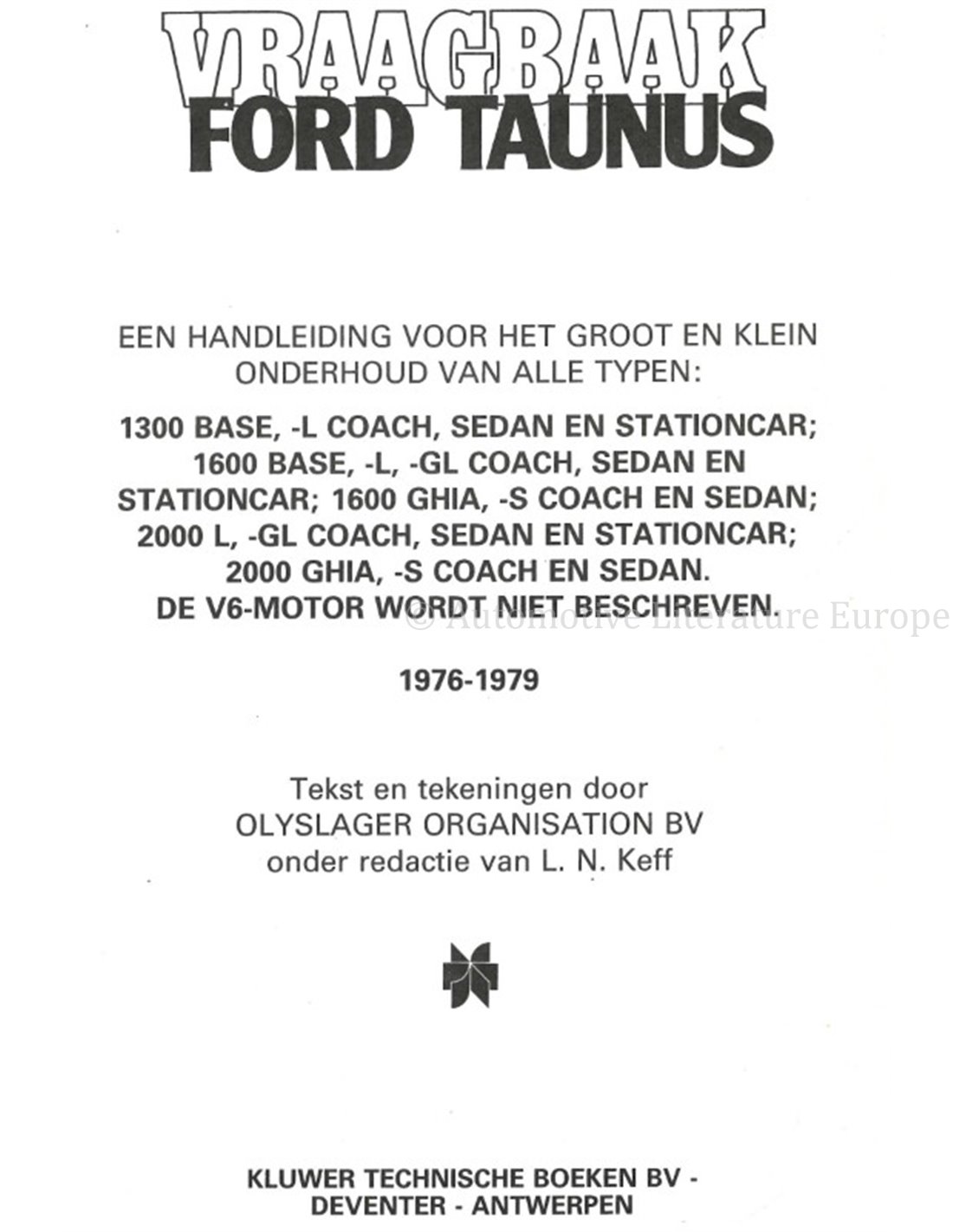 VRAAGBAAK
FORD TAUNUS

EEN HANDLEIDING VOOR HET GROOT EN KLEIN ONDERHOUD VAN ALLE TYPEN:

1300 BASE, -L COACH, SEDAN EN STATIONCAR; 1600 BASE, -L, -GL COACH, SEDAN EN STATIONCAR; 1600 GHIA, -S COACH EN SEDAN; 2000 L, -GL COACH, SEDAN EN STATIONCAR; 2000 GHIA, -S COACH EN SEDAN. DE V6-MOTOR WORDT NIET BESCHREVEN.

© Automotive Literature Europe

1976-1979

Tekst en tekeningen door
OLYSLAGER ORGANISATION BV
onder redactie van L. N. Keff

KLUWER TECHNISCHE BOEKEN BV -
DEVENTER - ANTWERPEN